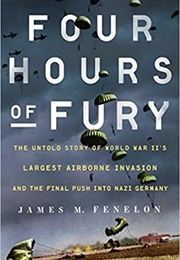 FOUR HOURS OF FURY

THE UNTOLD STORY OF WORLD WAR II'S LARGEST AIRBORNE INVASION AND THE FINAL PUSH INTO NAZI GERMANY

JAMES M. FENELON